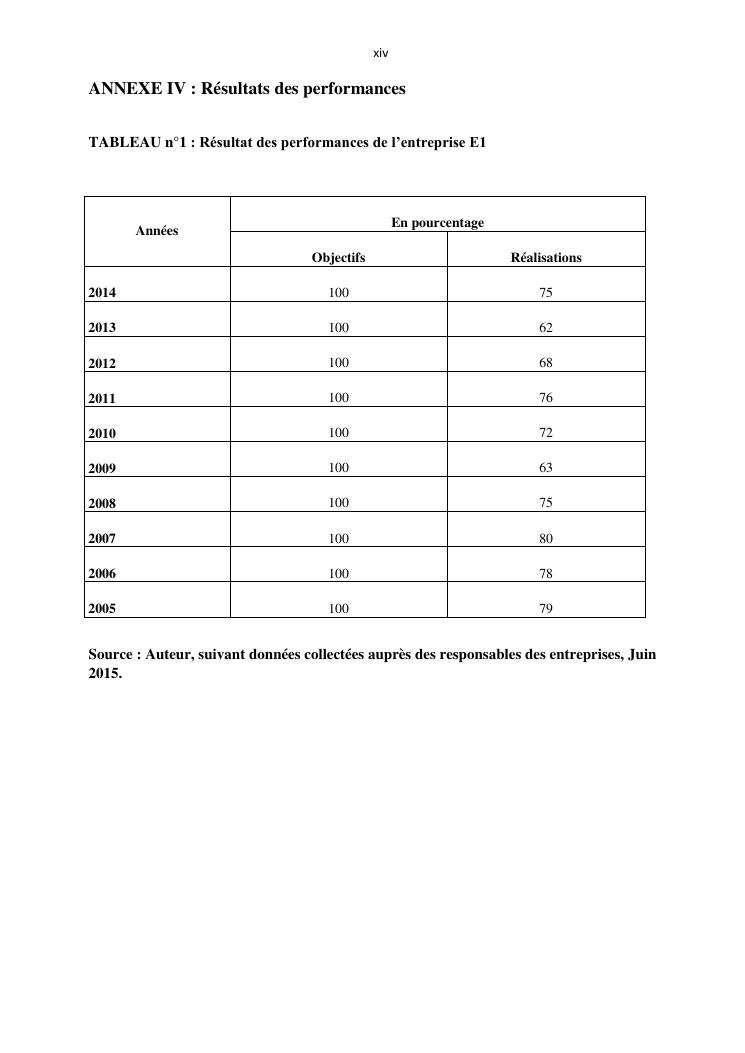 xiv

ANNEXE IV : Résultats des performances

TABLEAU n°1 : Résultat des performances de l'entreprise E1

| Années | En pourcentage | |
|---|---|---|
| | Objectifs | Réalisations |
| 2014 | 100 | 75 |
| 2013 | 100 | 62 |
| 2012 | 100 | 68 |
| 2011 | 100 | 76 |
| 2010 | 100 | 72 |
| 2009 | 100 | 63 |
| 2008 | 100 | 75 |
| 2007 | 100 | 80 |
| 2006 | 100 | 78 |
| 2005 | 100 | 79 |

Source : Auteur, suivant données collectées auprès des responsables des entreprises, Juin 2015.